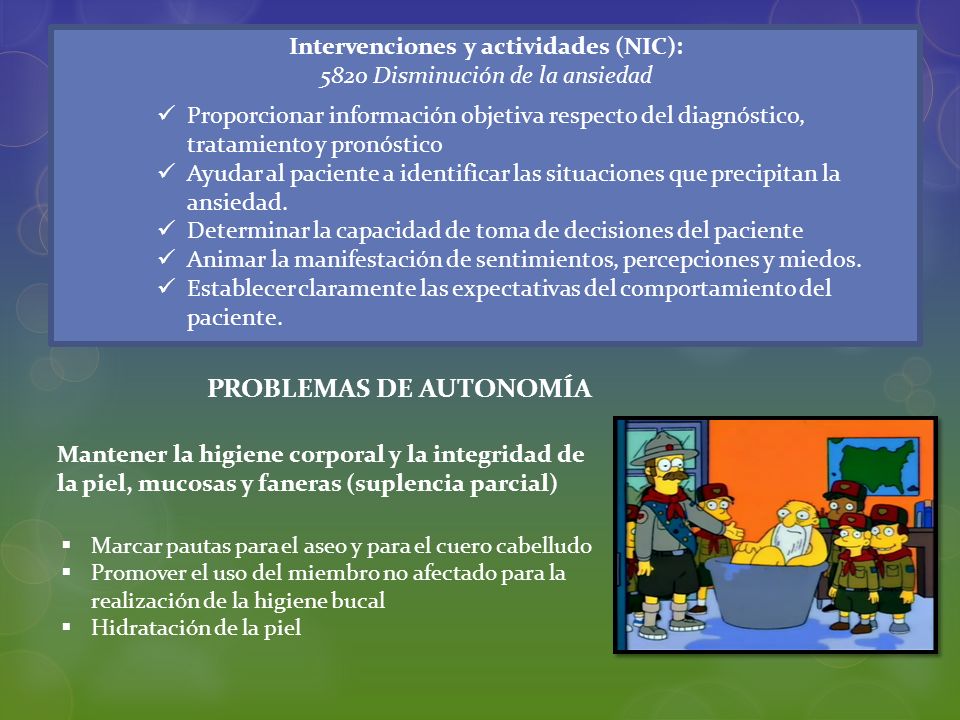 Intervenciones y actividades (NIC):
5820 Disminución de la ansiedad

✓ Proporcionar información objetiva respecto del diagnóstico, tratamiento y pronóstico
✓ Ayudar al paciente a identificar las situaciones que precipitan la ansiedad.
✓ Determinar la capacidad de toma de decisiones del paciente
✓ Animar la manifestación de sentimientos, percepciones y miedos.
✓ Establecer claramente las expectativas del comportamiento del paciente.

PROBLEMAS DE AUTONOMÍA

Mantener la higiene corporal y la integridad de la piel, mucosas y faneras (suplencia parcial)

▪ Marcar pautas para el aseo y para el cuero cabelludo
▪ Promover el uso del miembro no afectado para la realización de la higiene bucal
▪ Hidratación de la piel